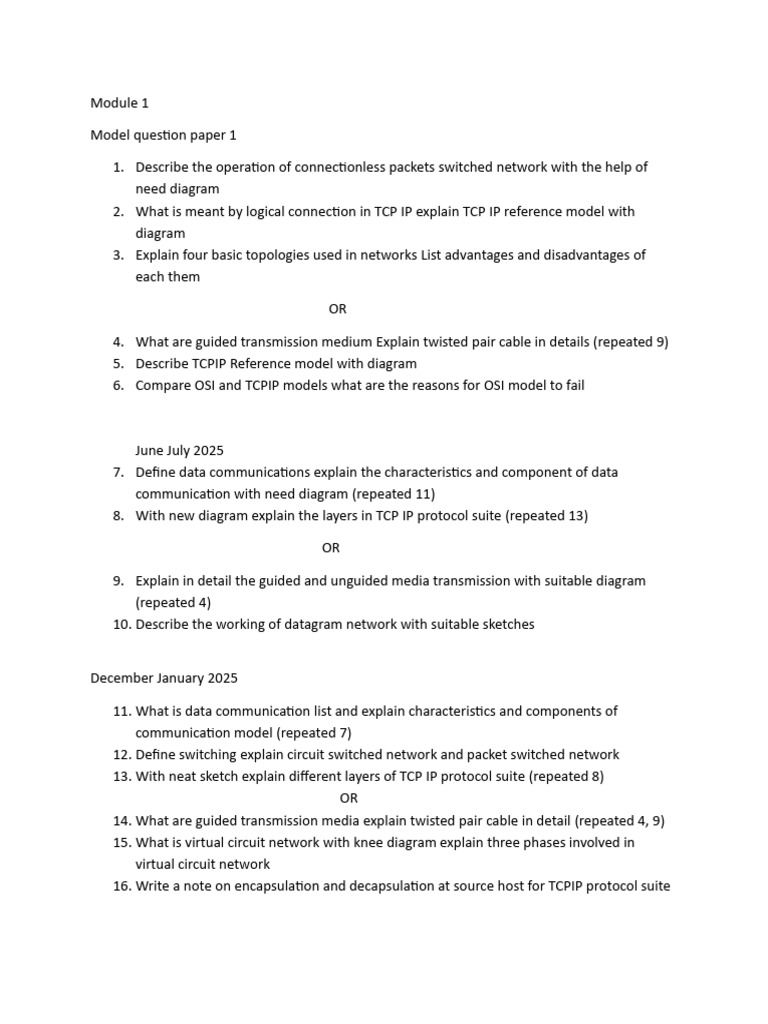 Module 1

Model question paper 1

1. Describe the operation of connectionless packets switched network with the help of need diagram
2. What is meant by logical connection in TCP IP explain TCP IP reference model with diagram
3. Explain four basic topologies used in networks List advantages and disadvantages of each them

OR

4. What are guided transmission medium Explain twisted pair cable in details (repeated 9)
5. Describe TCPIP Reference model with diagram
6. Compare OSI and TCPIP models what are the reasons for OSI model to fail

June July 2025

7. Define data communications explain the characteristics and component of data communication with need diagram (repeated 11)
8. With new diagram explain the layers in TCP IP protocol suite (repeated 13)

OR

9. Explain in detail the guided and unguided media transmission with suitable diagram (repeated 4)
10. Describe the working of datagram network with suitable sketches

December January 2025

11. What is data communication list and explain characteristics and components of communication model (repeated 7)
12. Define switching explain circuit switched network and packet switched network
13. With neat sketch explain different layers of TCP IP protocol suite (repeated 8)

OR

14. What are guided transmission media explain twisted pair cable in detail (repeated 4, 9)
15. What is virtual circuit network with knee diagram explain three phases involved in virtual circuit network
16. Write a note on encapsulation and decapsulation at source host for TCPIP protocol suite